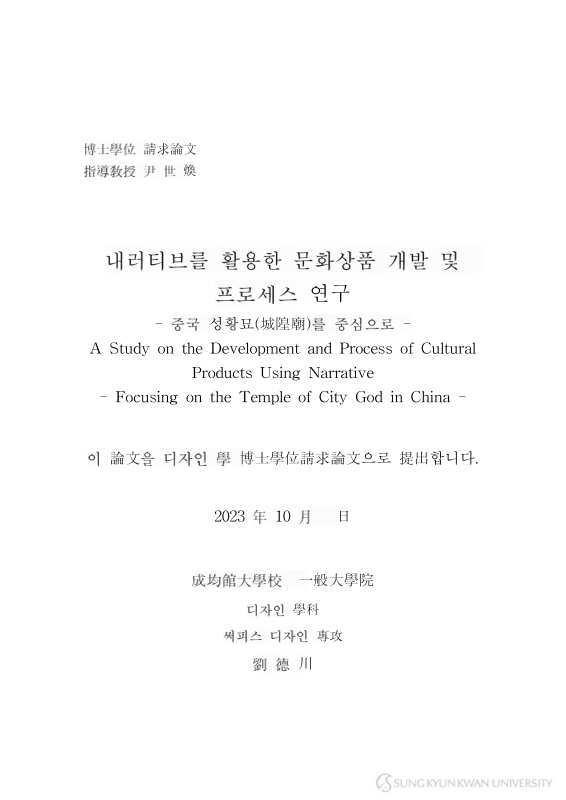 博士學位 請求論文
指導教授 尹 世 煥

내러티브를 활용한 문화상품 개발 및 프로세스 연구
- 중국 성황묘(城隍廟)를 중심으로 -
A Study on the Development and Process of Cultural Products Using Narrative
- Focusing on the Temple of City God in China -

이 論文을 디자인 學 博士學位請求論文으로 提出합니다.

2023 年 10 月 日

成均館大學校 一般大學院
디자인 學科
써피스 디자인 專攻
劉 德 川

SUNGKYUNKWAN UNIVERSITY